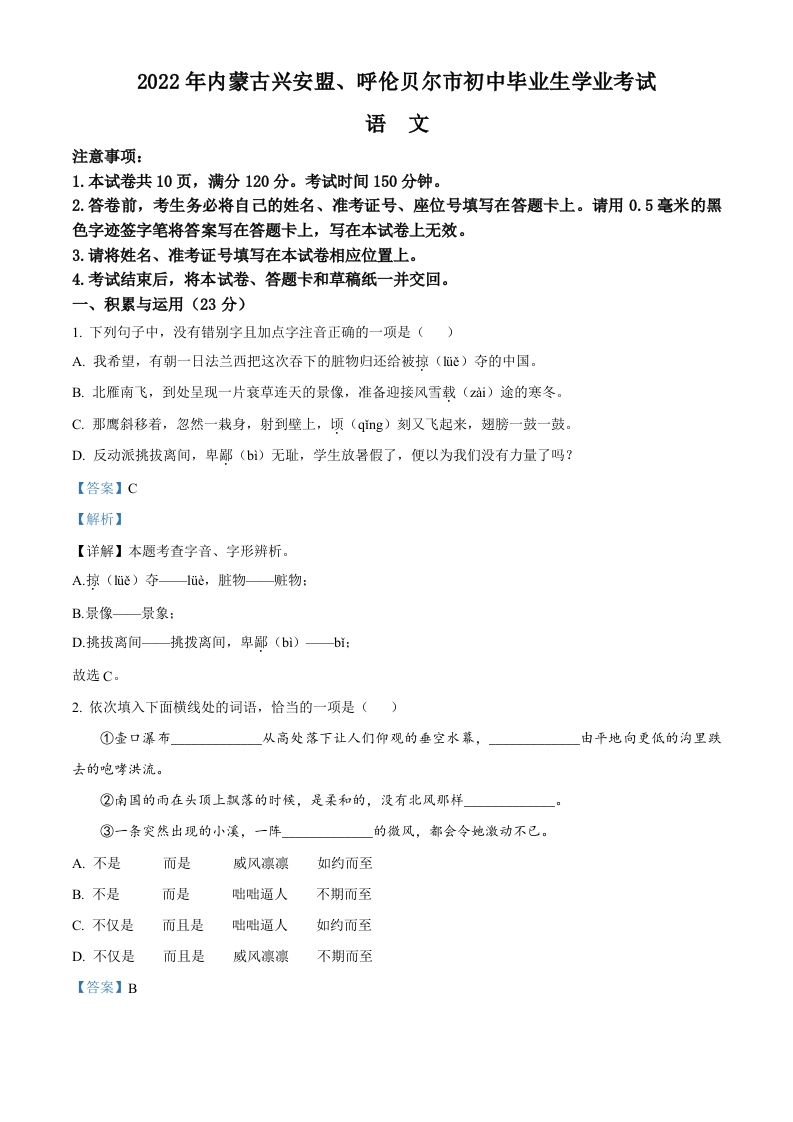 2022 年内蒙古兴安盟、呼伦贝尔市初中毕业生学业考试

语 文

注意事项：
1.本试卷共 10 页，满分 120 分。考试时间 150 分钟。
2.答卷前，考生务必将自己的姓名、准考证号、座位号填写在答题卡上。请用 0.5 毫米的黑色字迹签字笔将答案写在答题卡上，写在本试卷上无效。
3.请将姓名、准考证号填写在本试卷相应位置上。
4.考试结束后，将本试卷、答题卡和草稿纸一并交回。

一、积累与运用（23 分）

1. 下列句子中，没有错别字且加点字注音正确的一项是（　　）

A. 我希望，有朝一日法兰西把这次吞下的脏物归还给被掠（lüě）夺的中国。

B. 北雁南飞，到处呈现一片衰草连天的景像，准备迎接风雪载（zài）途的寒冬。

C. 那鹰斜移着，忽然一栽身，射到壁上，顷（qǐng）刻又飞起来，翅膀一鼓一鼓。

D. 反动派挑拔离间，卑鄙（bì）无耻，学生放暑假了，便以为我们没有力量了吗？

【答案】C

【解析】

【详解】本题考查字音、字形辨析。

A.掠（lüě）夺——lüè，脏物——赃物；

B.景像——景象；

D.挑拔离间——挑拨离间，卑鄙（bì）——bǐ；

故选 C。

2. 依次填入下面横线处的词语，恰当的一项是（　　）

①壶口瀑布____________从高处落下让人们仰观的垂空水幕，____________由平地向更低的沟里跌去的咆哮洪流。

②南国的雨在头顶上飘落的时候，是柔和的，没有北风那样____________。

③一条突然出现的小溪，一阵____________的微风，都会令她激动不已。

A. 不是　　而是　　威风凛凛　　如约而至

B. 不是　　而是　　咄咄逼人　　不期而至

C. 不仅是　　而且是　　咄咄逼人　　如约而至

D. 不仅是　　而且是　　威风凛凛　　不期而至

【答案】B